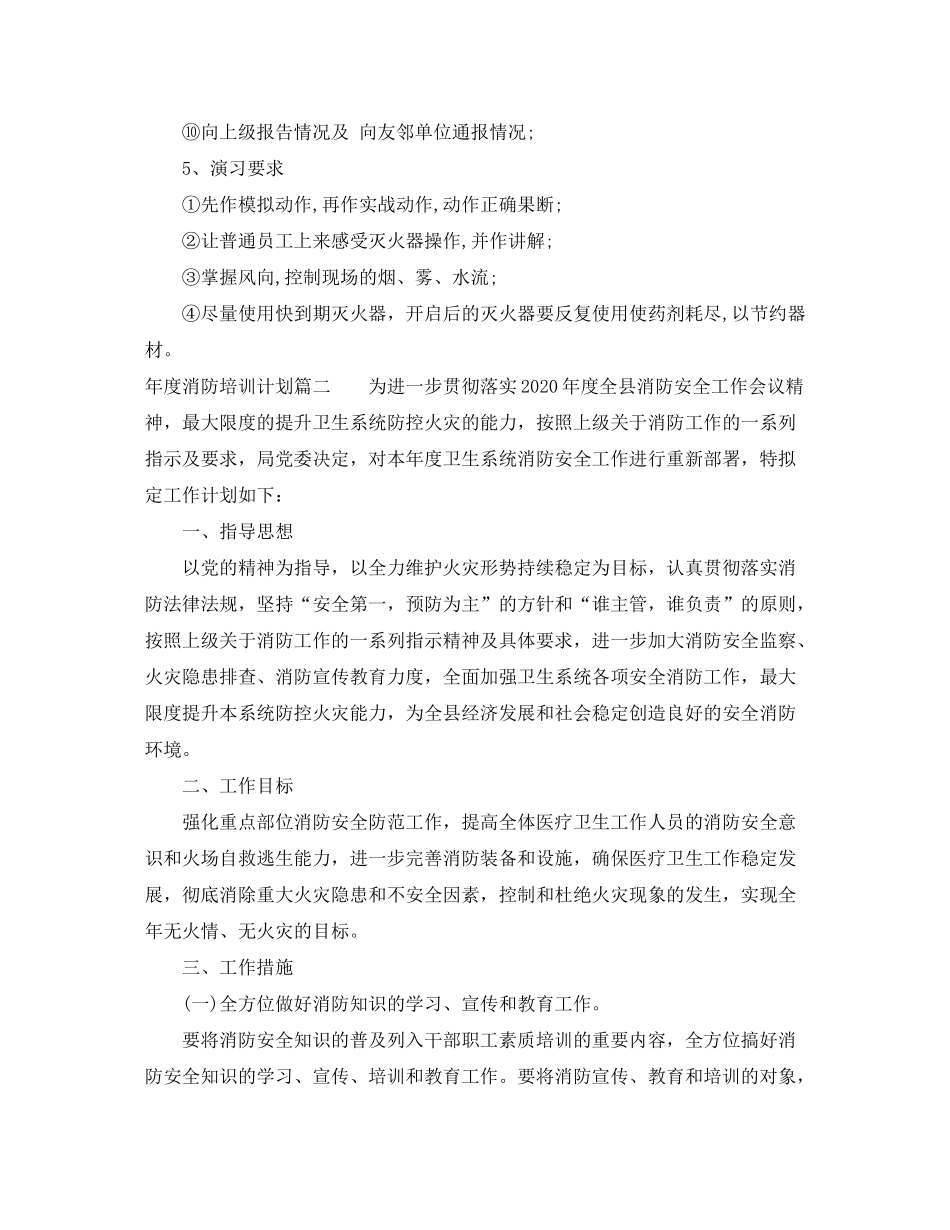 ⑩向上级报告情况及 向友邻单位通报情况;

5、演习要求

①先作模拟动作,再作实战动作,动作正确果断;

②让普通员工上来感受灭火器操作,并作讲解;

③掌握风向,控制现场的烟、雾、水流;

④尽量使用快到期灭火器，开启后的灭火器要反复使用使药剂耗尽,以节约器材。

年度消防培训计划篇二　　为进一步贯彻落实2020年度全县消防安全工作会议精神，最大限度的提升卫生系统防控火灾的能力，按照上级关于消防工作的一系列指示及要求，局党委决定，对本年度卫生系统消防安全工作进行重新部署，特拟定工作计划如下：

一、指导思想

以党的精神为指导，以全力维护火灾形势持续稳定为目标，认真贯彻落实消防法律法规，坚持“安全第一，预防为主”的方针和“谁主管，谁负责”的原则，按照上级关于消防工作的一系列指示精神及具体要求，进一步加大消防安全监察、火灾隐患排查、消防宣传教育力度，全面加强卫生系统各项安全消防工作，最大限度提升本系统防控火灾能力，为全县经济发展和社会稳定创造良好的安全消防环境。

二、工作目标

强化重点部位消防安全防范工作，提高全体医疗卫生工作人员的消防安全意识和火场自救逃生能力，进一步完善消防装备和设施，确保医疗卫生工作稳定发展，彻底消除重大火灾隐患和不安全因素，控制和杜绝火灾现象的发生，实现全年无火情、无火灾的目标。

三、工作措施

(一)全方位做好消防知识的学习、宣传和教育工作。

要将消防安全知识的普及列入干部职工素质培训的重要内容，全方位搞好消防安全知识的学习、宣传、培训和教育工作。要将消防宣传、教育和培训的对象，